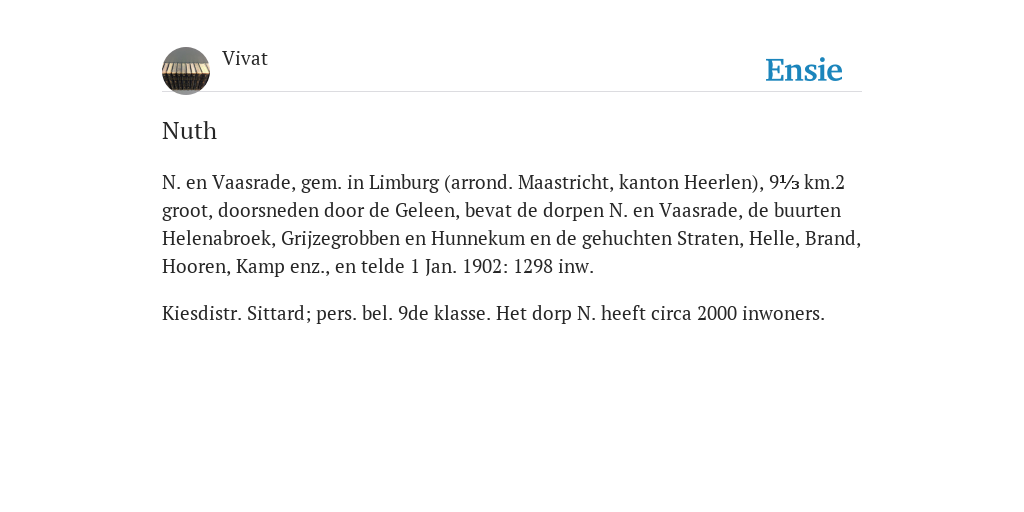 Vivat

Ensie

Nuth

N. en Vaasrade, gem. in Limburg (arrond. Maastricht, kanton Heerlen), 9⅓ km.2 groot, doorsneden door de Geleen, bevat de dorpen N. en Vaasrade, de buurten Helenabroek, Grijzegrobben en Hunnekum en de gehuchten Straten, Helle, Brand, Hooren, Kamp enz., en telde 1 Jan. 1902: 1298 inw.

Kiesdistr. Sittard; pers. bel. 9de klasse. Het dorp N. heeft circa 2000 inwoners.